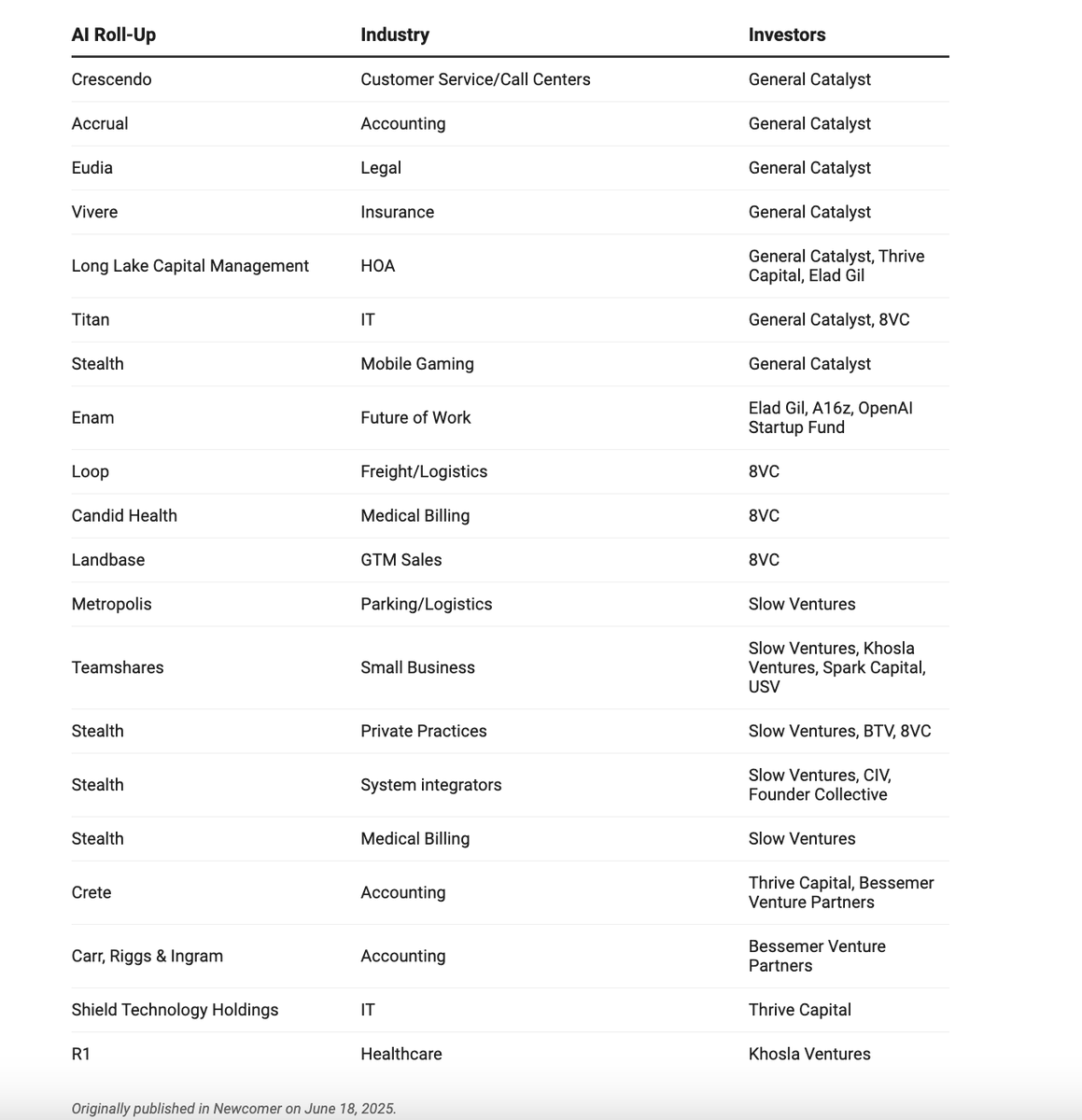 | AI Roll-Up | Industry | Investors |
|---|---|---|
| Crescendo | Customer Service/Call Centers | General Catalyst |
| Accrual | Accounting | General Catalyst |
| Eudia | Legal | General Catalyst |
| Vivere | Insurance | General Catalyst |
| Long Lake Capital Management | HOA | General Catalyst, Thrive Capital, Elad Gil |
| Titan | IT | General Catalyst, 8VC |
| Stealth | Mobile Gaming | General Catalyst |
| Enam | Future of Work | Elad Gil, A16z, OpenAI Startup Fund |
| Loop | Freight/Logistics | 8VC |
| Candid Health | Medical Billing | 8VC |
| Landbase | GTM Sales | 8VC |
| Metropolis | Parking/Logistics | Slow Ventures |
| Teamshares | Small Business | Slow Ventures, Khosla Ventures, Spark Capital, USV |
| Stealth | Private Practices | Slow Ventures, BTV, 8VC |
| Stealth | System integrators | Slow Ventures, CIV, Founder Collective |
| Stealth | Medical Billing | Slow Ventures |
| Crete | Accounting | Thrive Capital, Bessemer Venture Partners |
| Carr, Riggs & Ingram | Accounting | Bessemer Venture Partners |
| Shield Technology Holdings | IT | Thrive Capital |
| R1 | Healthcare | Khosla Ventures |

Originally published in Newcomer on June 18, 2025.